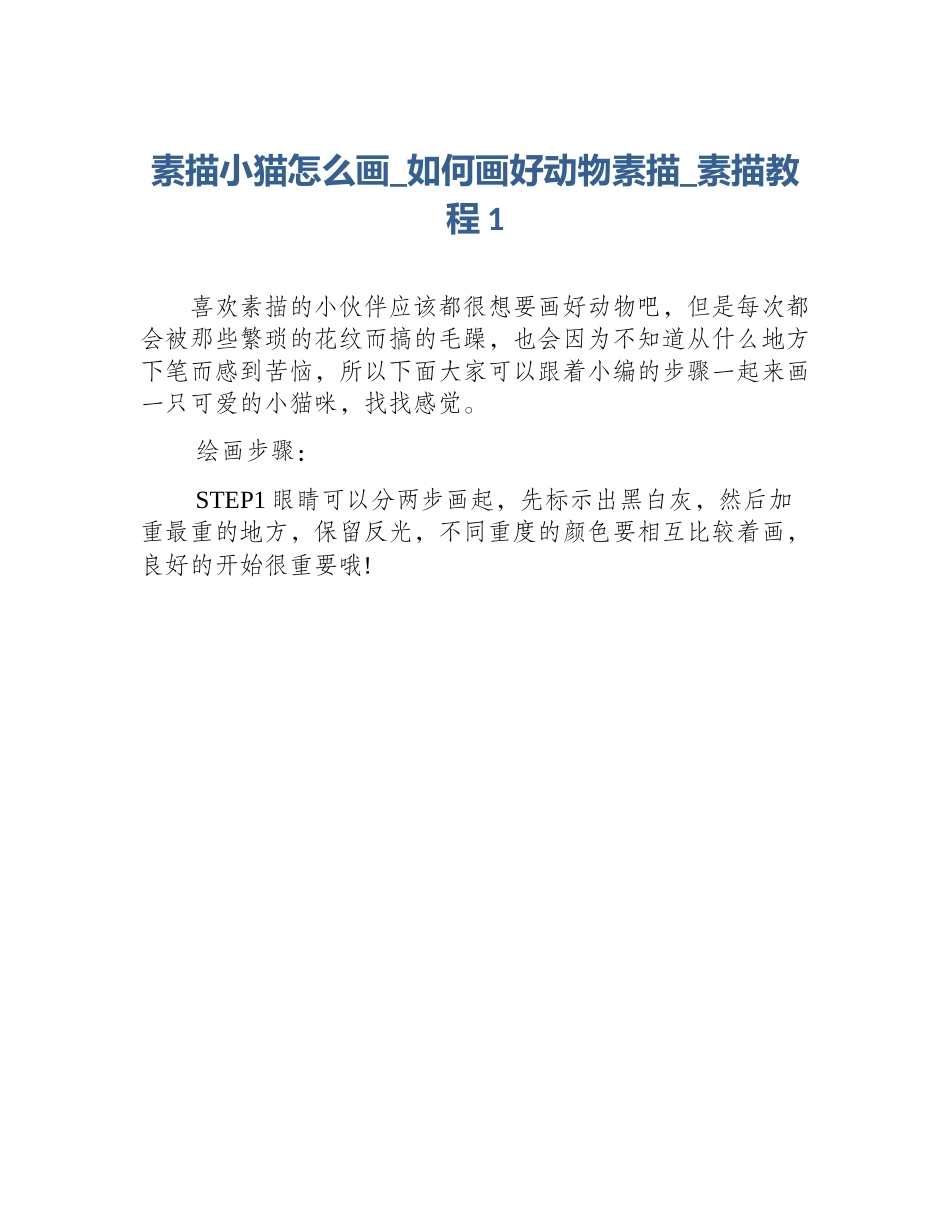 素描小猫怎么画_如何画好动物素描_素描教程 1

喜欢素描的小伙伴应该都很想要画好动物吧，但是每次都会被那些繁琐的花纹而搞的毛躁，也会因为不知道从什么地方下笔而感到苦恼，所以下面大家可以跟着小编的步骤一起来画一只可爱的小猫咪，找找感觉。

绘画步骤：

STEP1 眼睛可以分两步画起，先标示出黑白灰，然后加重最重的地方，保留反光，不同重度的颜色要相互比较着画，良好的开始很重要哦!